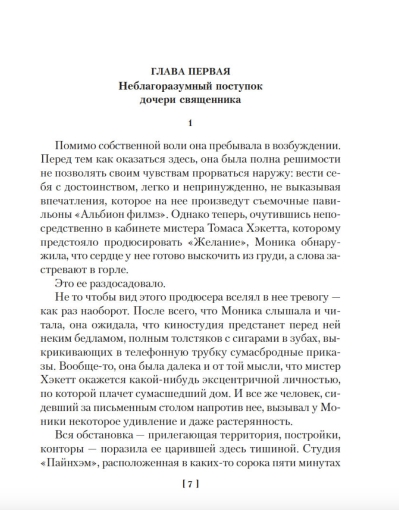 ГЛАВА ПЕРВАЯ
Неблагоразумный поступок дочери священника

1

Помимо собственной воли она пребывала в возбуждении. Перед тем как оказаться здесь, она была полна решимости не позволять своим чувствам прорваться наружу: вести себя с достоинством, легко и непринужденно, не выказывая впечатления, которое на нее произведут съемочные павильоны «Альбион филмз». Однако теперь, очутившись непосредственно в кабинете мистера Томаса Хэкетта, которому предстояло продюсировать «Желание», Моника обнаружила, что сердце у нее готово выскочить из груди, а слова застревают в горле.

Это ее раздосадовало.

Не то чтобы вид этого продюсера вселял в нее тревогу — как раз наоборот. После всего, что Моника слышала и читала, она ожидала, что киностудия предстанет перед ней неким бедламом, полным толстяков с сигарами в зубах, выкрикивающих в телефонную трубку сумасбродные приказы. Вообще-то, она была далека и от той мысли, что мистер Хэкетт окажется какой-нибудь эксцентричной личностью, по которой плачет сумасшедший дом. И все же человек, сидевший за письменным столом напротив нее, вызывал у Моники некоторое удивление и даже растерянность.

Вся обстановка — прилегающая территория, постройки, конторы — поразила ее царившей здесь тишиной. Студия «Пайнхэм», расположенная в каких-то сорока пяти минутах

[ 7 ]